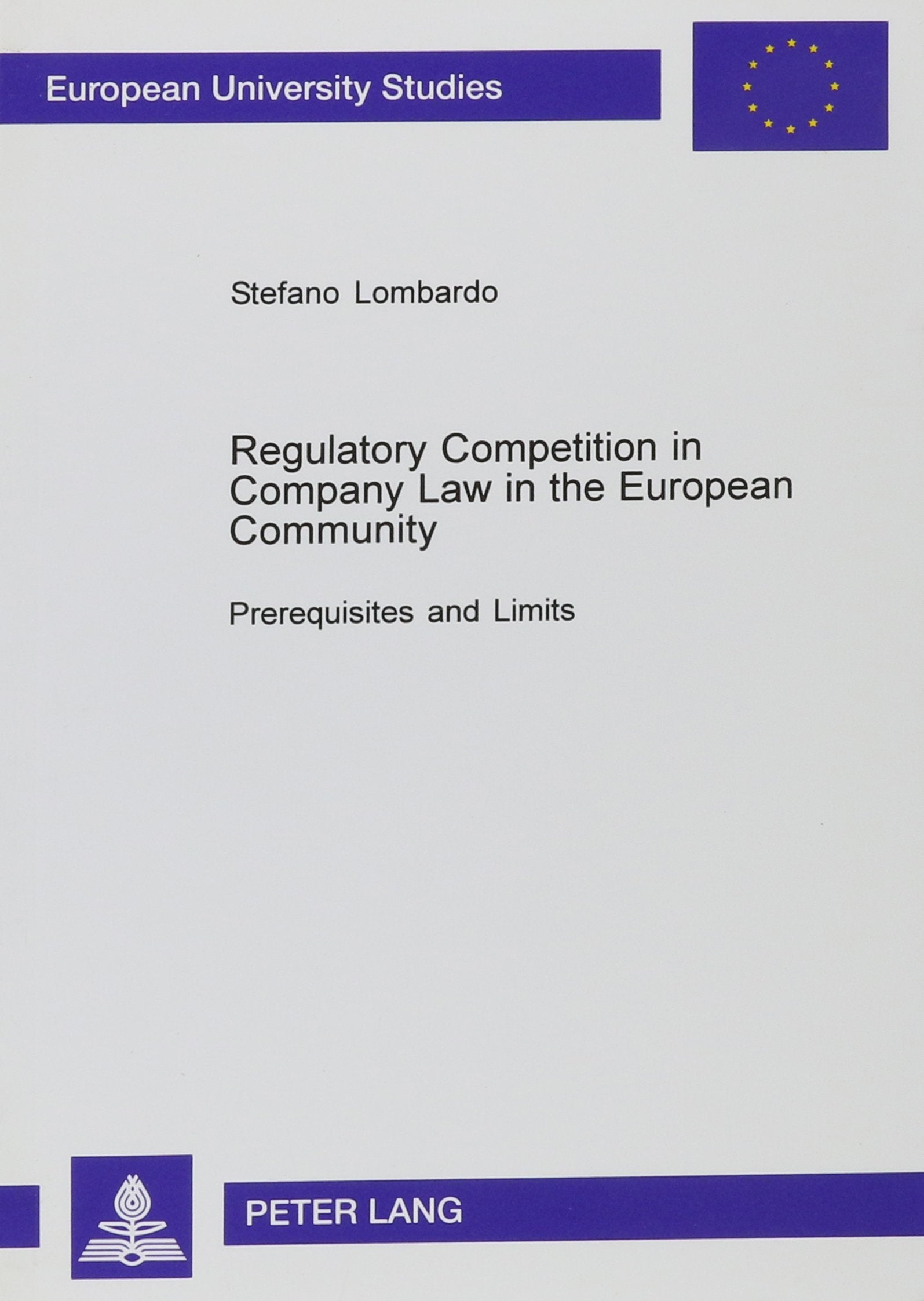 European University Studies

Stefano Lombardo

Regulatory Competition in Company Law in the European Community

Prerequisites and Limits

PETER LANG